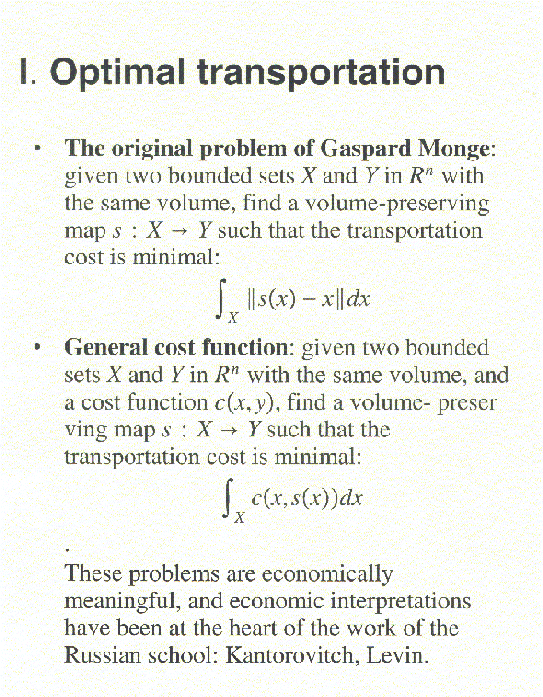 I. Optimal transportation

• **The original problem of Gaspard Monge**: given two bounded sets $X$ and $Y$ in $R^n$ with the same volume, find a volume-preserving map $s : X \to Y$ such that the transportation cost is minimal:

$\int_X \|s(x) - x\| dx$

• **General cost function**: given two bounded sets $X$ and $Y$ in $R^n$ with the same volume, and a cost function $c(x, y)$, find a volume- preser ving map $s : X \to Y$ such that the transportation cost is minimal:

$\int_X c(x, s(x)) dx$

.

These problems are economically meaningful, and economic interpretations have been at the heart of the work of the Russian school: Kantorovitch, Levin.